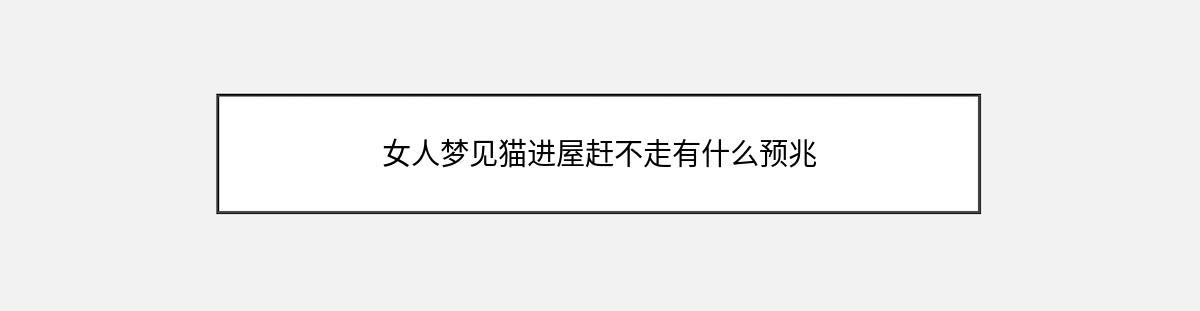 女人梦见猫进屋赶不走有什么预兆